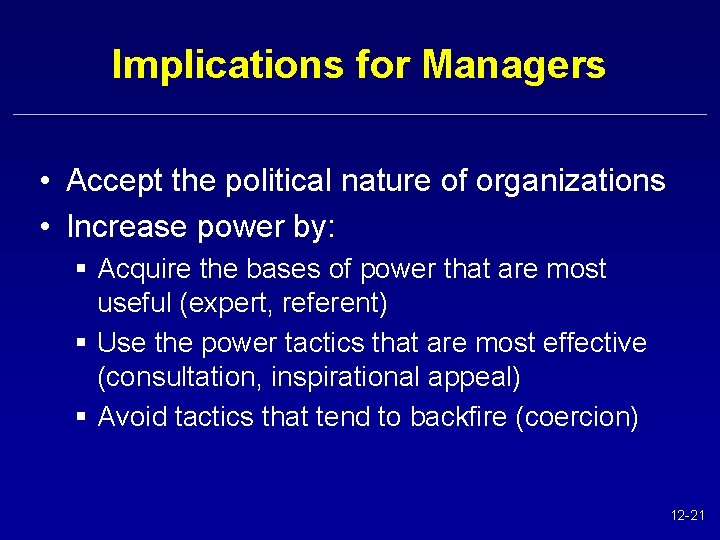 Implications for Managers

• Accept the political nature of organizations
• Increase power by:
▪ Acquire the bases of power that are most useful (expert, referent)
▪ Use the power tactics that are most effective (consultation, inspirational appeal)
▪ Avoid tactics that tend to backfire (coercion)

12-21